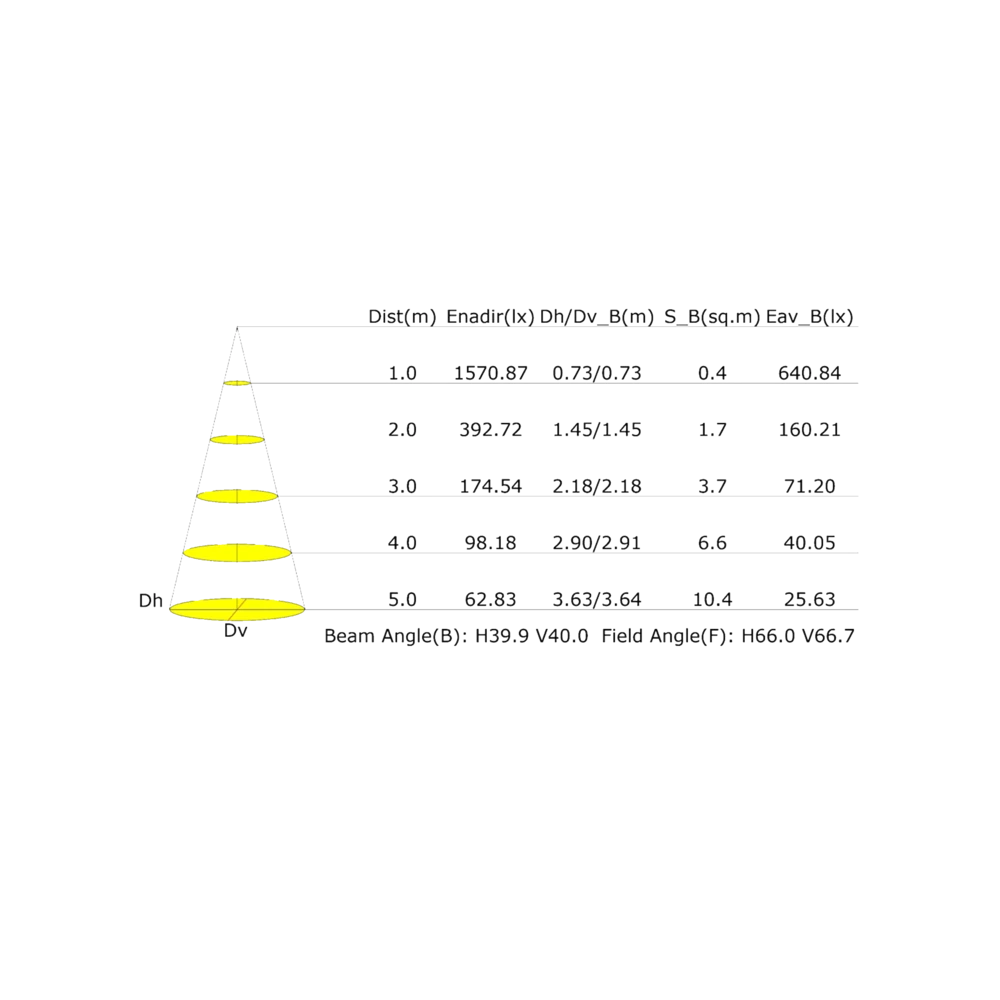 | Dist(m) | Enadir(lx) | Dh/Dv_B(m) | S_B(sq.m) | Eav_B(lx) |
|---|---|---|---|---|
| 1.0 | 1570.87 | 0.73/0.73 | 0.4 | 640.84 |
| 2.0 | 392.72 | 1.45/1.45 | 1.7 | 160.21 |
| 3.0 | 174.54 | 2.18/2.18 | 3.7 | 71.20 |
| 4.0 | 98.18 | 2.90/2.91 | 6.6 | 40.05 |
| 5.0 | 62.83 | 3.63/3.64 | 10.4 | 25.63 |

Dh
Dv

Beam Angle(B): H39.9 V40.0 Field Angle(F): H66.0 V66.7